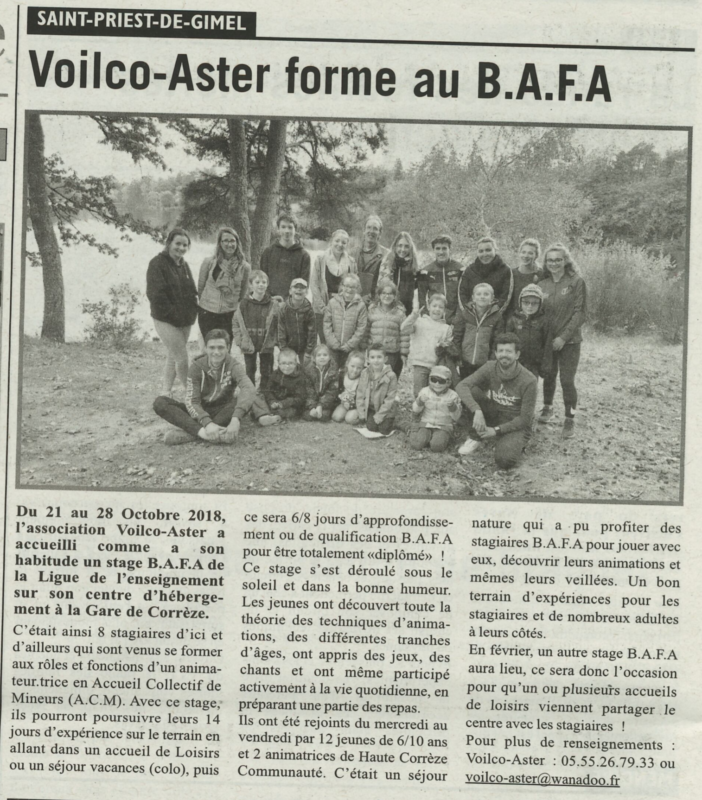 SAINT-PRIEST-DE-GIMEL

Voilco-Aster forme au B.A.F.A

Du 21 au 28 Octobre 2018, l'association Voilco-Aster a accueilli comme a son habitude un stage B.A.F.A de la Ligue de l'enseignement sur son centre d'hébergement à la Gare de Corrèze.

C'était ainsi 8 stagiaires d'ici et d'ailleurs qui sont venus se former aux rôles et fonctions d'un animateur.trice en Accueil Collectif de Mineurs (A.C.M). Avec ce stage, ils pourront poursuivre leurs 14 jours d'expérience sur le terrain en allant dans un accueil de Loisirs ou un séjour vacances (colo), puis ce sera 6/8 jours d'approfondissement ou de qualification B.A.F.A pour être totalement «diplômé» !

Ce stage s'est déroulé sous le soleil et dans la bonne humeur. Les jeunes ont découvert toute la théorie des techniques d'animations, des différentes tranches d'âges, ont appris des jeux, des chants et ont même participé activement à la vie quotidienne, en préparant une partie des repas.

Ils ont été rejoints du mercredi au vendredi par 12 jeunes de 6/10 ans et 2 animatrices de Haute Corrèze Communauté. C'était un séjour nature qui a pu profiter des stagiaires B.A.F.A pour jouer avec eux, découvrir leurs animations et mêmes leurs veillées. Un bon terrain d'expériences pour les stagiaires et de nombreux adultes à leurs côtés.

En février, un autre stage B.A.F.A aura lieu, ce sera donc l'occasion pour qu'un ou plusieurs accueils de loisirs viennent partager le centre avec les stagiaires !

Pour plus de renseignements : Voilco-Aster : 05.55.26.79.33 ou voilco-aster@wanadoo.fr